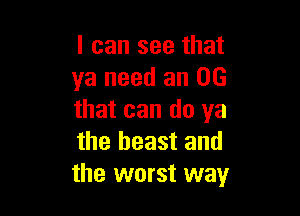 I can see that ya need an OG that can do ya the beast and the worst way